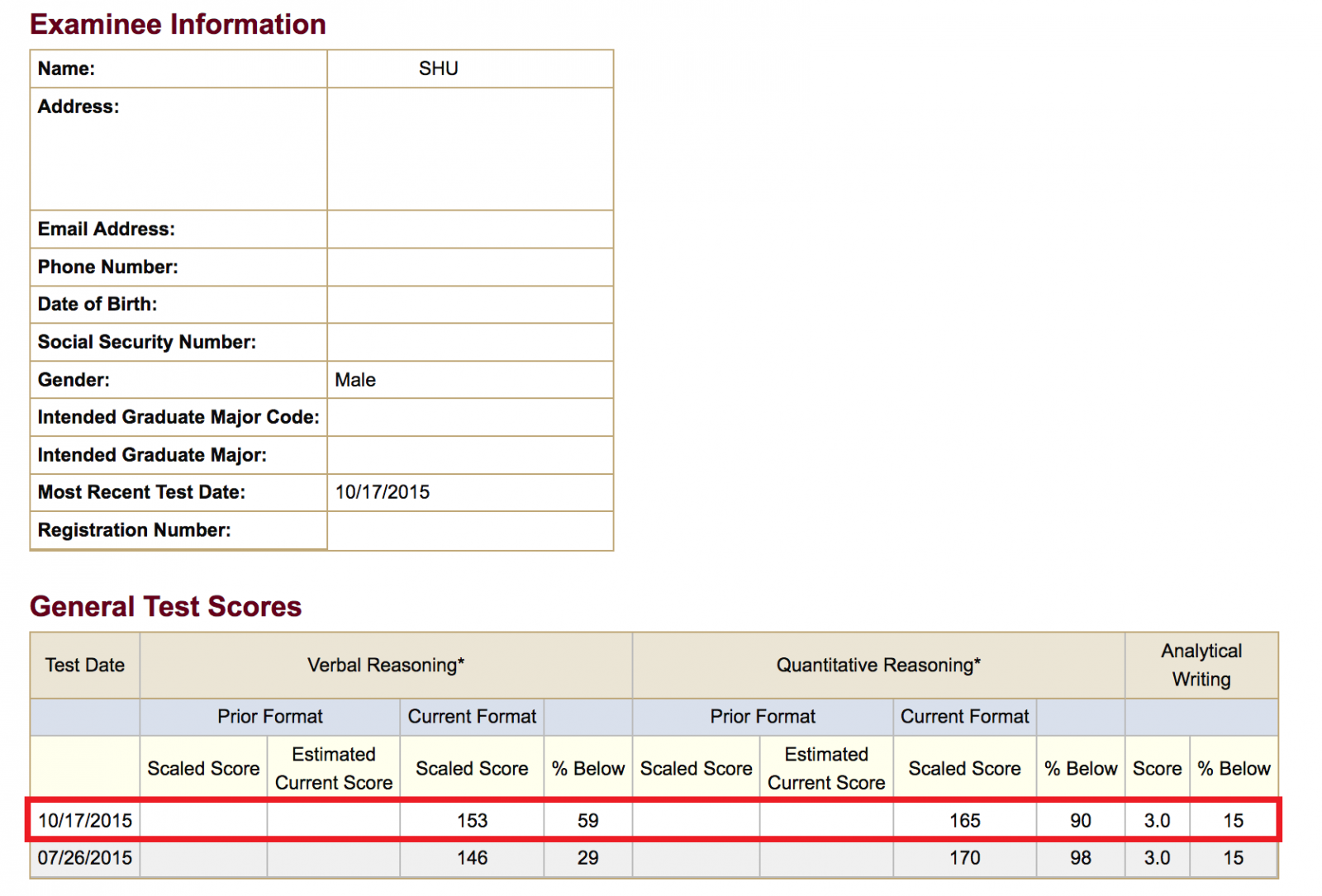 Examinee Information

| Name: | SHU |
|---|---|
| Address: | |
| Email Address: | |
| Phone Number: | |
| Date of Birth: | |
| Social Security Number: | |
| Gender: | Male |
| Intended Graduate Major Code: | |
| Intended Graduate Major: | |
| Most Recent Test Date: | 10/17/2015 |
| Registration Number: | |

General Test Scores

| Test Date | Verbal Reasoning* | | | | Quantitative Reasoning* | | | | Analytical Writing | |
|---|---|---|---|---|---|---|---|---|---|---|
| | Prior Format | | Current Format | | Prior Format | | Current Format | | | |
| | Scaled Score | Estimated Current Score | Scaled Score | % Below | Scaled Score | Estimated Current Score | Scaled Score | % Below | Score | % Below |
| 10/17/2015 | | | 153 | 59 | | | 165 | 90 | 3.0 | 15 |
| 07/26/2015 | | | 146 | 29 | | | 170 | 98 | 3.0 | 15 |